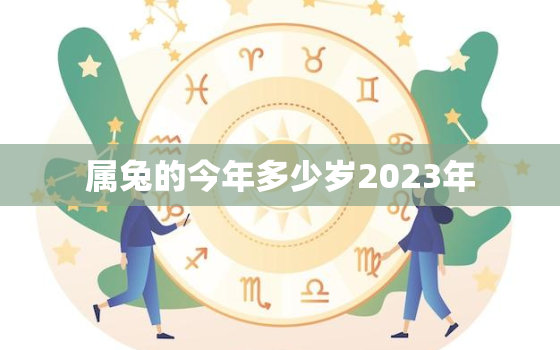 属兔的今年多少岁2023年